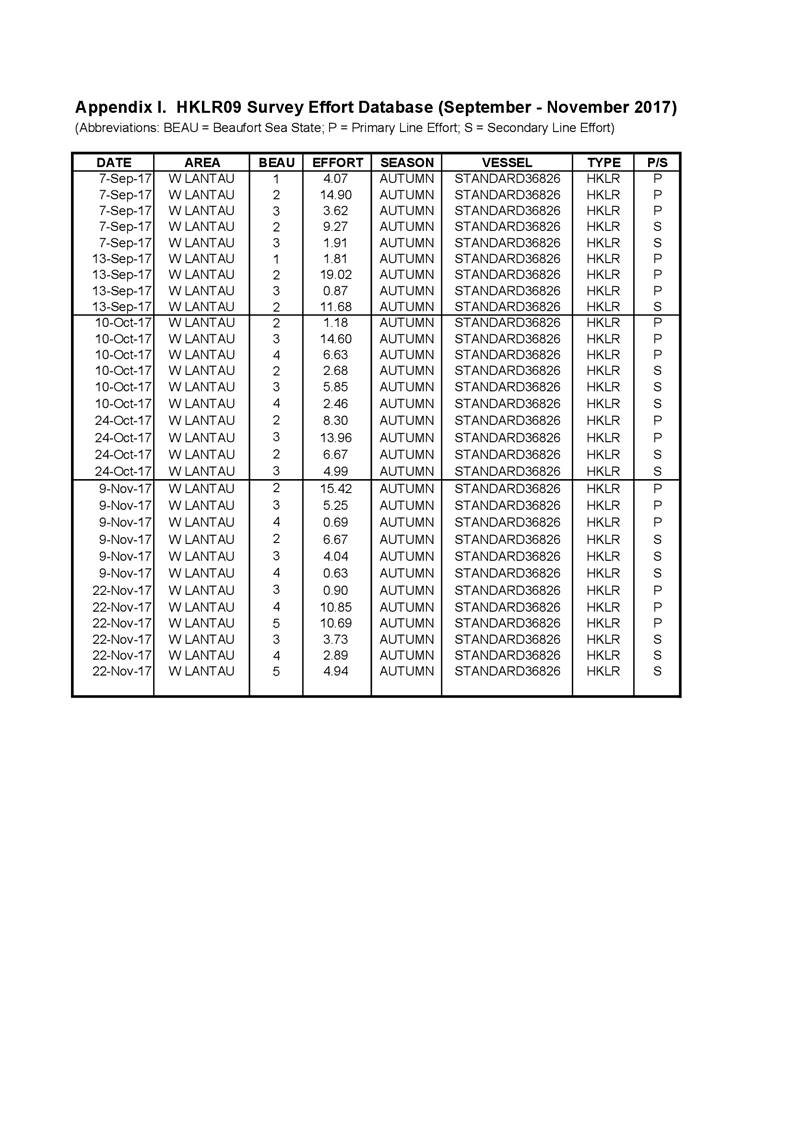 Appendix I. HKLR09 Survey Effort Database (September - November 2017)
(Abbreviations: BEAU = Beaufort Sea State; P = Primary Line Effort; S = Secondary Line Effort)

| DATE | AREA | BEAU | EFFORT | SEASON | VESSEL | TYPE | P/S |
|---|---|---|---|---|---|---|---|
| 7-Sep-17 | W LANTAU | 1 | 4.07 | AUTUMN | STANDARD36826 | HKLR | P |
| 7-Sep-17 | W LANTAU | 2 | 14.90 | AUTUMN | STANDARD36826 | HKLR | P |
| 7-Sep-17 | W LANTAU | 3 | 3.62 | AUTUMN | STANDARD36826 | HKLR | P |
| 7-Sep-17 | W LANTAU | 2 | 9.27 | AUTUMN | STANDARD36826 | HKLR | S |
| 7-Sep-17 | W LANTAU | 3 | 1.91 | AUTUMN | STANDARD36826 | HKLR | S |
| 13-Sep-17 | W LANTAU | 1 | 1.81 | AUTUMN | STANDARD36826 | HKLR | P |
| 13-Sep-17 | W LANTAU | 2 | 19.02 | AUTUMN | STANDARD36826 | HKLR | P |
| 13-Sep-17 | W LANTAU | 3 | 0.87 | AUTUMN | STANDARD36826 | HKLR | P |
| 13-Sep-17 | W LANTAU | 2 | 11.68 | AUTUMN | STANDARD36826 | HKLR | S |
| 10-Oct-17 | W LANTAU | 2 | 1.18 | AUTUMN | STANDARD36826 | HKLR | P |
| 10-Oct-17 | W LANTAU | 3 | 14.60 | AUTUMN | STANDARD36826 | HKLR | P |
| 10-Oct-17 | W LANTAU | 4 | 6.63 | AUTUMN | STANDARD36826 | HKLR | P |
| 10-Oct-17 | W LANTAU | 2 | 2.68 | AUTUMN | STANDARD36826 | HKLR | S |
| 10-Oct-17 | W LANTAU | 3 | 5.85 | AUTUMN | STANDARD36826 | HKLR | S |
| 10-Oct-17 | W LANTAU | 4 | 2.46 | AUTUMN | STANDARD36826 | HKLR | S |
| 24-Oct-17 | W LANTAU | 2 | 8.30 | AUTUMN | STANDARD36826 | HKLR | P |
| 24-Oct-17 | W LANTAU | 3 | 13.96 | AUTUMN | STANDARD36826 | HKLR | P |
| 24-Oct-17 | W LANTAU | 2 | 6.67 | AUTUMN | STANDARD36826 | HKLR | S |
| 24-Oct-17 | W LANTAU | 3 | 4.99 | AUTUMN | STANDARD36826 | HKLR | S |
| 9-Nov-17 | W LANTAU | 2 | 15.42 | AUTUMN | STANDARD36826 | HKLR | P |
| 9-Nov-17 | W LANTAU | 3 | 5.25 | AUTUMN | STANDARD36826 | HKLR | P |
| 9-Nov-17 | W LANTAU | 4 | 0.69 | AUTUMN | STANDARD36826 | HKLR | P |
| 9-Nov-17 | W LANTAU | 2 | 6.67 | AUTUMN | STANDARD36826 | HKLR | S |
| 9-Nov-17 | W LANTAU | 3 | 4.04 | AUTUMN | STANDARD36826 | HKLR | S |
| 9-Nov-17 | W LANTAU | 4 | 0.63 | AUTUMN | STANDARD36826 | HKLR | S |
| 22-Nov-17 | W LANTAU | 3 | 0.90 | AUTUMN | STANDARD36826 | HKLR | P |
| 22-Nov-17 | W LANTAU | 4 | 10.85 | AUTUMN | STANDARD36826 | HKLR | P |
| 22-Nov-17 | W LANTAU | 5 | 10.69 | AUTUMN | STANDARD36826 | HKLR | P |
| 22-Nov-17 | W LANTAU | 3 | 3.73 | AUTUMN | STANDARD36826 | HKLR | S |
| 22-Nov-17 | W LANTAU | 4 | 2.89 | AUTUMN | STANDARD36826 | HKLR | S |
| 22-Nov-17 | W LANTAU | 5 | 4.94 | AUTUMN | STANDARD36826 | HKLR | S |